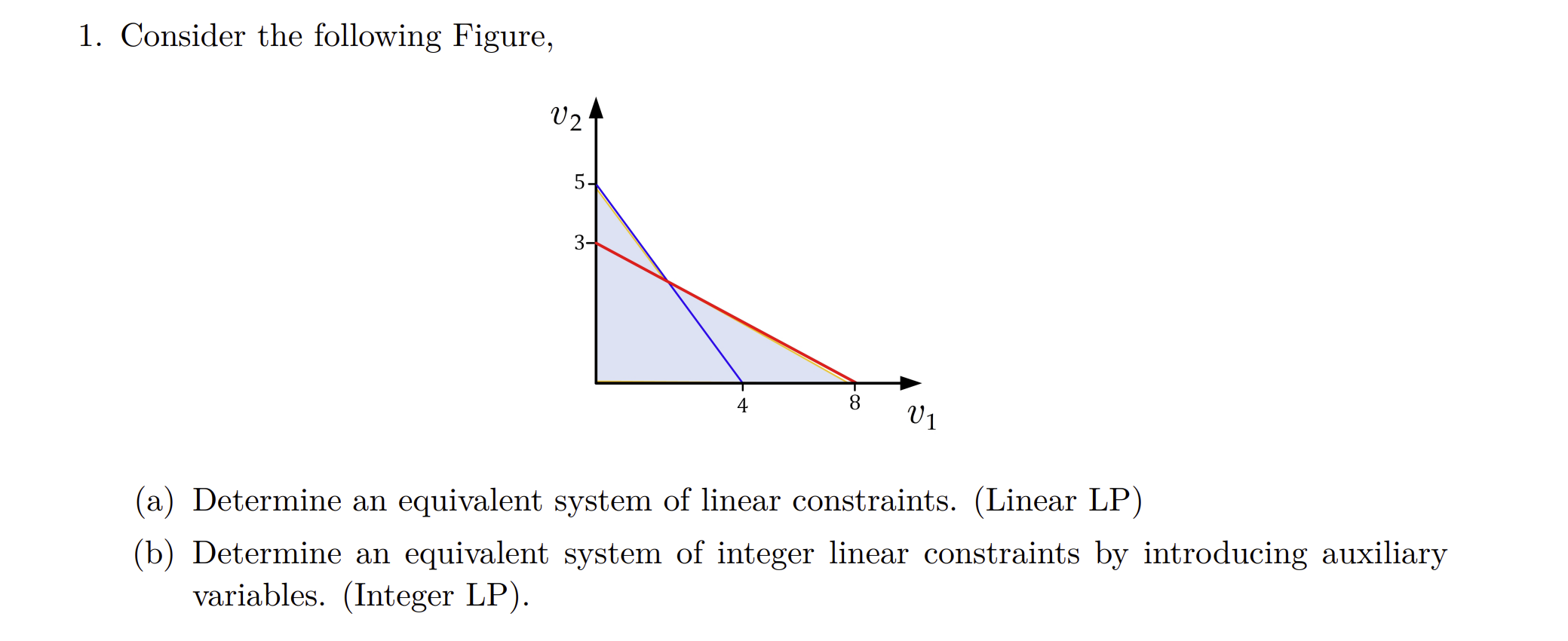 1. Consider the following Figure,

$v_2$

5

3

4

8

$v_1$

(a) Determine an equivalent system of linear constraints. (Linear LP)

(b) Determine an equivalent system of integer linear constraints by introducing auxiliary variables. (Integer LP).